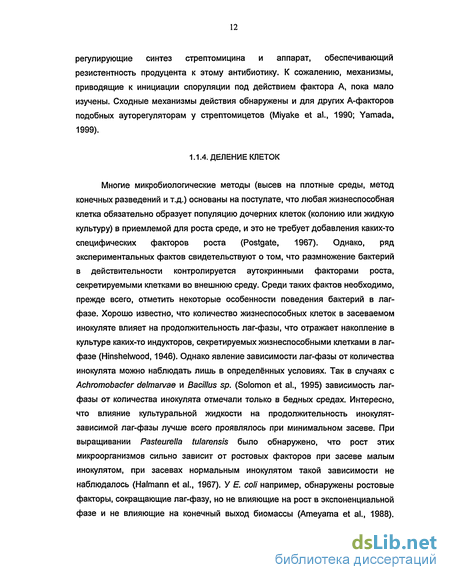 12

регулирующие синтез стрептомицина и аппарат, обеспечивающий резистентность продуцента к этому антибиотику. К сожалению, механизмы, приводящие к инициации споруляции под действием фактора А, пока мало изучены. Сходные механизмы действия обнаружены и для других А-факторов подобных ауторегуляторам у стрептомицетов (Miyake et al., 1990; Yamada, 1999).

1.1.4. ДЕЛЕНИЕ КЛЕТОК

Многие микробиологические методы (высев на плотные среды, метод конечных разведений и т.д.) основаны на постулате, что любая жизнеспособная клетка обязательно образует популяцию дочерних клеток (колонию или жидкую культуру) в приемлемой для роста среде, и это не требует добавления каких-то специфических факторов роста (Postgate, 1967). Однако, ряд экспериментальных фактов свидетельствуют о том, что размножение бактерий в действительности контролируется аутокринными факторами роста, секретируемыми клетками во внешнюю среду. Среди таких фактов необходимо, прежде всего, отметить некоторые особенности поведения бактерий в лаг-фазе. Хорошо известно, что количество жизнеспособных клеток в засеваемом инокуляте влияет на продолжительность лаг-фазы, что отражает накопление в культуре каких-то индукторов, секретируемых жизнеспособными клетками в лаг-фазе (Hinshelwood, 1946). Однако явление зависимости лаг-фазы от количества инокулята можно наблюдать лишь в определённых условиях. Так в случаях с Achromobacter delmarvae и Bacillus sp. (Solomon et al., 1995) зависимость лаг-фазы от количества инокулята отмечали только в бедных средах. Интересно, что влияние культуральной жидкости на продолжительность инокулят-зависимой лаг-фазы лучше всего проявлялось при минимальном засеве. При выращивании Pasteurella tularensis было обнаружено, что рост этих микроорганизмов сильно зависит от ростовых факторов при засеве малым инокулятом, при засевах нормальным инокулятом такой зависимости не наблюдалось (Halmann et al., 1967). У E. coli например, обнаружены ростовые факторы, сокращающие лаг-фазу, но не влияющие на рост в экспоненциальной фазе и не влияющие на конечный выход биомассы (Ameyama et al., 1988).

dsLib.net
библиотека диссертаций